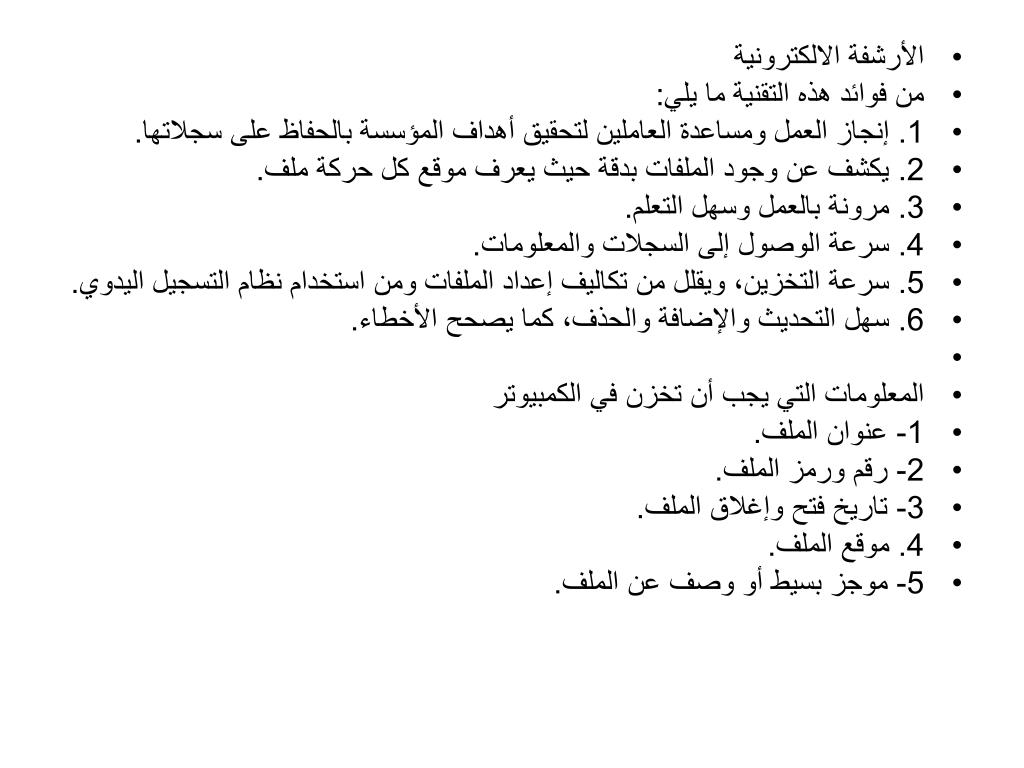 • الأرشفة الالكترونية
• من فوائد هذه التقنية ما يلي:
• 1. إنجاز العمل ومساعدة العاملين لتحقيق أهداف المؤسسة بالحفاظ على سجلاتها.
• 2. يكشف عن وجود الملفات بدقة حيث يعرف موقع كل حركة ملف.
• 3. مرونة بالعمل وسهل التعلم.
• 4. سرعة الوصول إلى السجلات والمعلومات.
• 5. سرعة التخزين، ويقلل من تكاليف إعداد الملفات ومن استخدام نظام التسجيل اليدوي.
• 6. سهل التحديث والإضافة والحذف، كما يصحح الأخطاء.
•
• المعلومات التي يجب أن تخزن في الكمبيوتر
• 1- عنوان الملف.
• 2- رقم ورمز الملف.
• 3- تاريخ فتح وإغلاق الملف.
• 4. موقع الملف.
• 5- موجز بسيط أو وصف عن الملف.